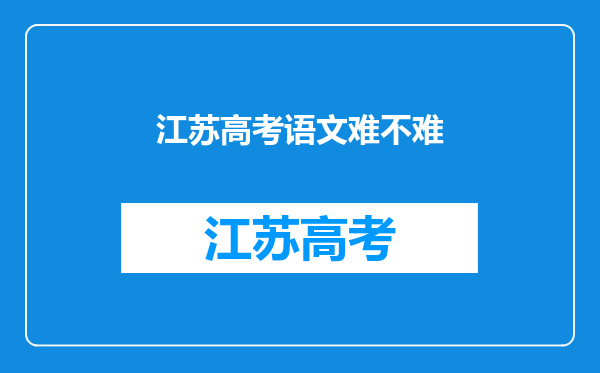 江苏高考语文难不难

江苏高考